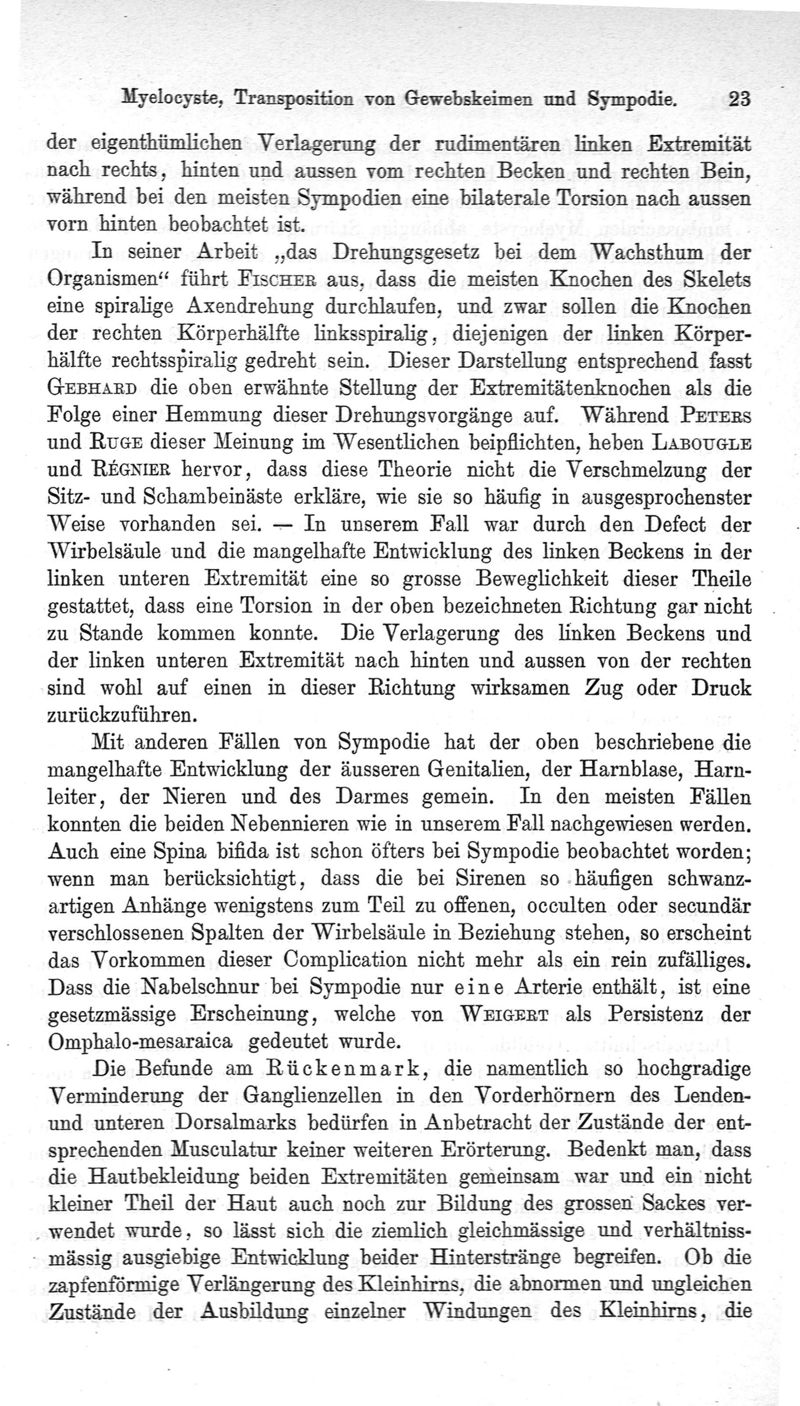 Myelocyste, Transposition von Gewebskeimen und Sympodie. 23

der eigenthümlichen Verlagerung der rudimentären linken Extremität nach rechts, hinten und aussen vom rechten Becken und rechten Bein, während bei den meisten Sympodien eine bilaterale Torsion nach aussen vorn hinten beobachtet ist.

In seiner Arbeit „das Drehungsgesetz bei dem Wachsthum der Organismen“ führt Fischer aus, dass die meisten Knochen des Skelets eine spiralige Axendrehung durchlaufen, und zwar sollen die Knochen der rechten Körperhälfte linksspiralig, diejenigen der linken Körperhälfte rechtsspiralig gedreht sein. Dieser Darstellung entsprechend fasst Gebhard die oben erwähnte Stellung der Extremitätenknochen als die Folge einer Hemmung dieser Drehungsvorgänge auf. Während Peters und Ruge dieser Meinung im Wesentlichen beipflichten, heben Labougle und Régnier hervor, dass diese Theorie nicht die Verschmelzung der Sitz- und Schambeinäste erkläre, wie sie so häufig in ausgesprochenster Weise vorhanden sei. — In unserem Fall war durch den Defect der Wirbelsäule und die mangelhafte Entwicklung des linken Beckens in der linken unteren Extremität eine so grosse Beweglichkeit dieser Theile gestattet, dass eine Torsion in der oben bezeichneten Richtung gar nicht zu Stande kommen konnte. Die Verlagerung des linken Beckens und der linken unteren Extremität nach hinten und aussen von der rechten sind wohl auf einen in dieser Richtung wirksamen Zug oder Druck zurückzuführen.

Mit anderen Fällen von Sympodie hat der oben beschriebene die mangelhafte Entwicklung der äusseren Genitalien, der Harnblase, Harnleiter, der Nieren und des Darmes gemein. In den meisten Fällen konnten die beiden Nebennieren wie in unserem Fall nachgewiesen werden. Auch eine Spina bifida ist schon öfters bei Sympodie beobachtet worden; wenn man berücksichtigt, dass die bei Sirenen so häufigen schwanzartigen Anhänge wenigstens zum Teil zu offenen, occulten oder secundär verschlossenen Spalten der Wirbelsäule in Beziehung stehen, so erscheint das Vorkommen dieser Complication nicht mehr als ein rein zufälliges. Dass die Nabelschnur bei Sympodie nur eine Arterie enthält, ist eine gesetzmässige Erscheinung, welche von Weigert als Persistenz der Omphalo-mesaraica gedeutet wurde.

Die Befunde am Rückenmark, die namentlich so hochgradige Verminderung der Ganglienzellen in den Vorderhörnern des Lenden- und unteren Dorsalmarks bedürfen in Anbetracht der Zustände der entsprechenden Musculatur keiner weiteren Erörterung. Bedenkt man, dass die Hautbekleidung beiden Extremitäten gemeinsam war und ein nicht kleiner Theil der Haut auch noch zur Bildung des grossen Sackes verwendet wurde, so lässt sich die ziemlich gleichmässige und verhältnissmässig ausgiebige Entwicklung beider Hinterstränge begreifen. Ob die zapfenförmige Verlängerung des Kleinhirns, die abnormen und ungleichen Zustände der Ausbildung einzelner Windungen des Kleinhirns, die